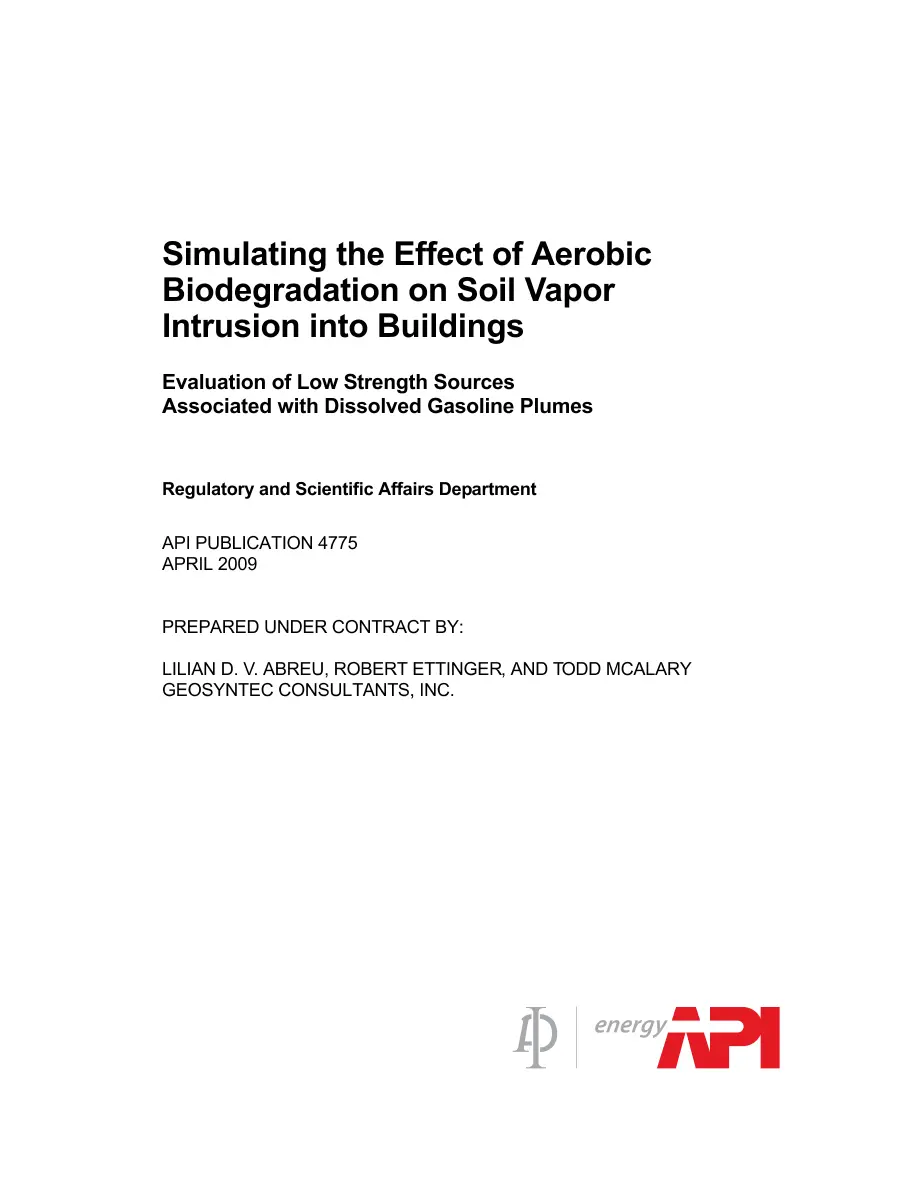 Simulating the Effect of Aerobic Biodegradation on Soil Vapor Intrusion into Buildings

Evaluation of Low Strength Sources Associated with Dissolved Gasoline Plumes

Regulatory and Scientific Affairs Department

API PUBLICATION 4775
APRIL 2009

PREPARED UNDER CONTRACT BY:

LILIAN D. V. ABREU, ROBERT ETTINGER, AND TODD MCALARY
GEOSYNTEC CONSULTANTS, INC.

energy API